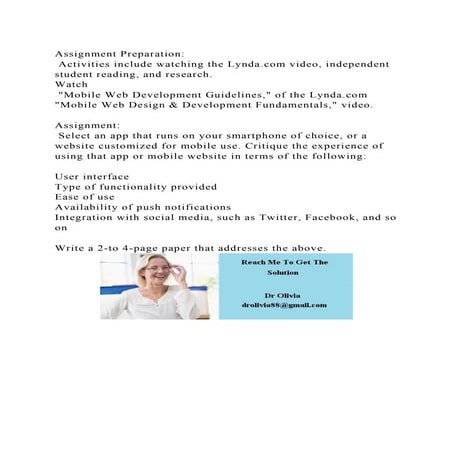 Assignment Preparation:
Activities include watching the Lynda.com video, independent student reading, and research.
Watch
"Mobile Web Development Guidelines," of the Lynda.com "Mobile Web Design & Development Fundamentals," video.

Assignment:
Select an app that runs on your smartphone of choice, or a website customized for mobile use. Critique the experience of using that app or mobile website in terms of the following:

User interface
Type of functionality provided
Ease of use
Availability of push notifications
Integration with social media, such as Twitter, Facebook, and so on

Write a 2-to 4-page paper that addresses the above.

Reach Me To Get The Solution

Dr Olivia
drolivia88@gmail.com